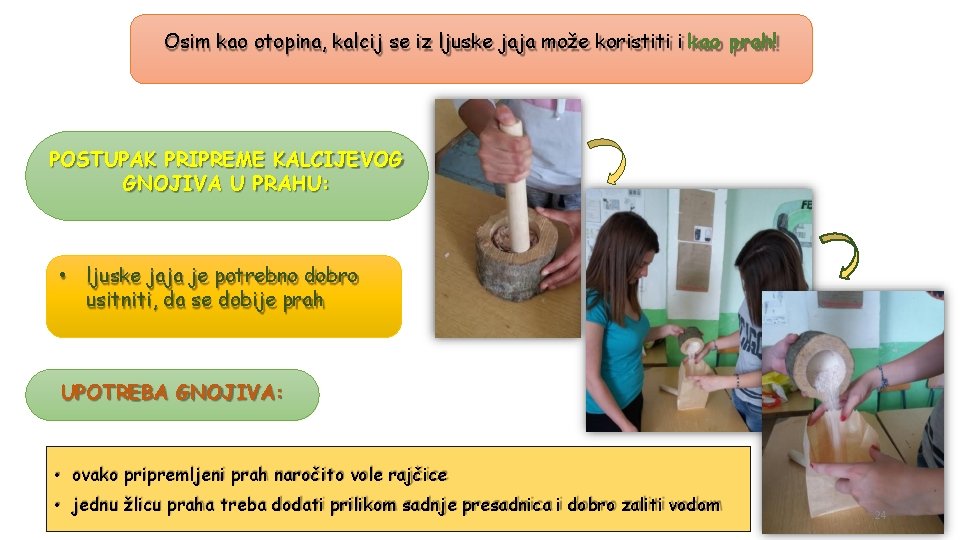 Osim kao otopina, kalcij se iz ljuske jaja može koristiti i kao prah!

POSTUPAK PRIPREME KALCIJEVOG GNOJIVA U PRAHU:

• ljuske jaja je potrebno dobro usitniti, da se dobije prah

UPOTREBA GNOJIVA:

• ovako pripremljeni prah naročito vole rajčice
• jednu žlicu praha treba dodati prilikom sadnje presadnica i dobro zaliti vodom

24